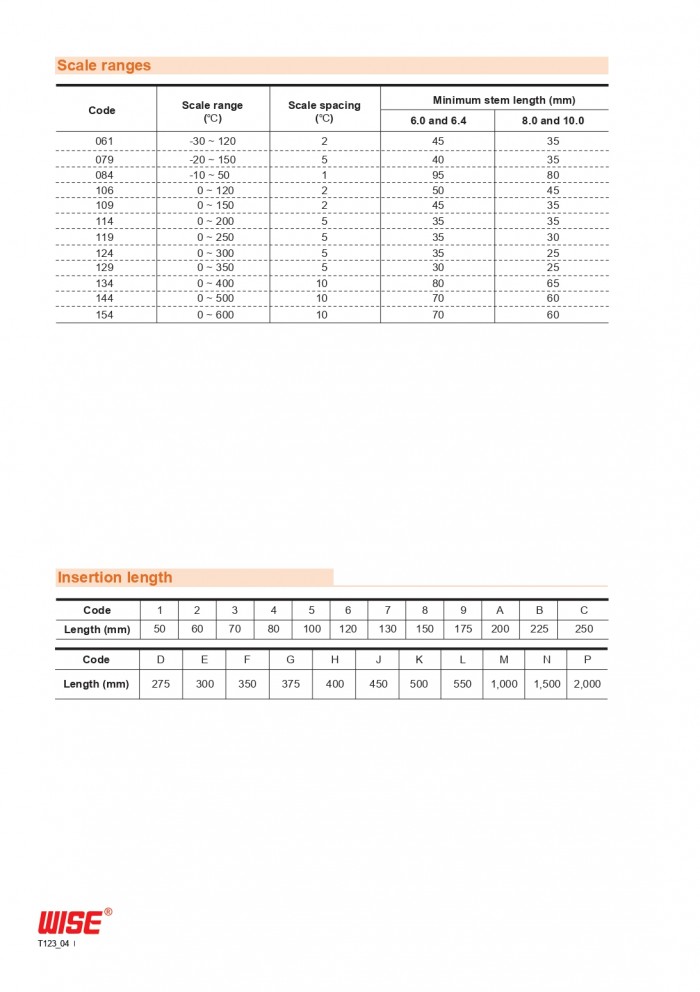 Scale ranges

| Code | Scale range (°C) | Scale spacing (°C) | Minimum stem length (mm) 6.0 and 6.4 | Minimum stem length (mm) 8.0 and 10.0 |
|---|---|---|---|---|
| 061 | -30 ~ 120 | 2 | 45 | 35 |
| 079 | -20 ~ 150 | 5 | 40 | 35 |
| 084 | -10 ~ 50 | 1 | 95 | 80 |
| 106 | 0 ~ 120 | 2 | 50 | 45 |
| 109 | 0 ~ 150 | 2 | 45 | 35 |
| 114 | 0 ~ 200 | 5 | 35 | 35 |
| 119 | 0 ~ 250 | 5 | 35 | 30 |
| 124 | 0 ~ 300 | 5 | 35 | 25 |
| 129 | 0 ~ 350 | 5 | 30 | 25 |
| 134 | 0 ~ 400 | 10 | 80 | 65 |
| 144 | 0 ~ 500 | 10 | 70 | 60 |
| 154 | 0 ~ 600 | 10 | 70 | 60 |

Insertion length

| Code | 1 | 2 | 3 | 4 | 5 | 6 | 7 | 8 | 9 | A | B | C |
|---|---|---|---|---|---|---|---|---|---|---|---|---|
| Length (mm) | 50 | 60 | 70 | 80 | 100 | 120 | 130 | 150 | 175 | 200 | 225 | 250 |

| Code | D | E | F | G | H | J | K | L | M | N | P |
|---|---|---|---|---|---|---|---|---|---|---|---|
| Length (mm) | 275 | 300 | 350 | 375 | 400 | 450 | 500 | 550 | 1,000 | 1,500 | 2,000 |

WISE®
T123_04 I